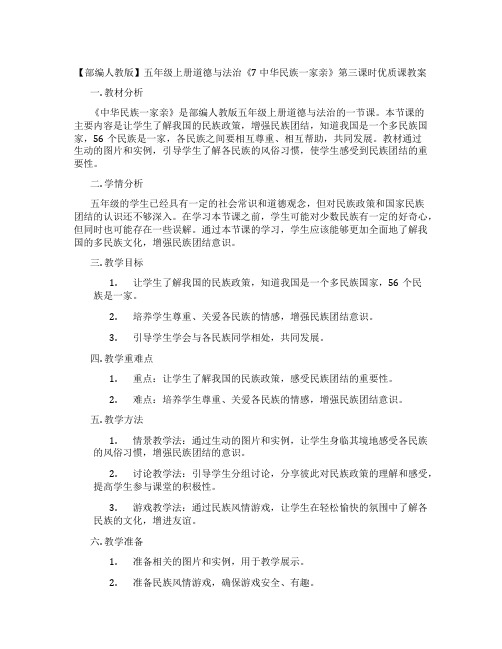 【部编人教版】五年级上册道德与法治《7 中华民族一家亲》第三课时优质课教案

一. 教材分析

《中华民族一家亲》是部编人教版五年级上册道德与法治的一节课。本节课的主要内容是让学生了解我国的民族政策，增强民族团结，知道我国是一个多民族国家，56 个民族是一家，各民族之间要相互尊重、相互帮助，共同发展。教材通过生动的图片和实例，引导学生了解各民族的风俗习惯，使学生感受到民族团结的重要性。

二. 学情分析

五年级的学生已经具有一定的社会常识和道德观念，但对民族政策和国家民族团结的认识还不够深入。在学习本节课之前，学生可能对少数民族有一定的好奇心，但同时也可能存在一些误解。通过本节课的学习，学生应该能够更加全面地了解我国的多民族文化，增强民族团结意识。

三. 教学目标

1. 让学生了解我国的民族政策，知道我国是一个多民族国家，56 个民族是一家。

2. 培养学生尊重、关爱各民族的情感，增强民族团结意识。

3. 引导学生学会与各民族同学相处，共同发展。

四. 教学重难点

1. 重点：让学生了解我国的民族政策，感受民族团结的重要性。

2. 难点：培养学生尊重、关爱各民族的情感，增强民族团结意识。

五. 教学方法

1. 情景教学法：通过生动的图片和实例，让学生身临其境地感受各民族的风俗习惯，增强民族团结的意识。

2. 讨论教学法：引导学生分组讨论，分享彼此对民族政策的理解和感受，提高学生参与课堂的积极性。

3. 游戏教学法：通过民族风情游戏，让学生在轻松愉快的氛围中了解各民族的文化，增进友谊。

六. 教学准备

1. 准备相关的图片和实例，用于教学展示。

2. 准备民族风情游戏，确保游戏安全、有趣。